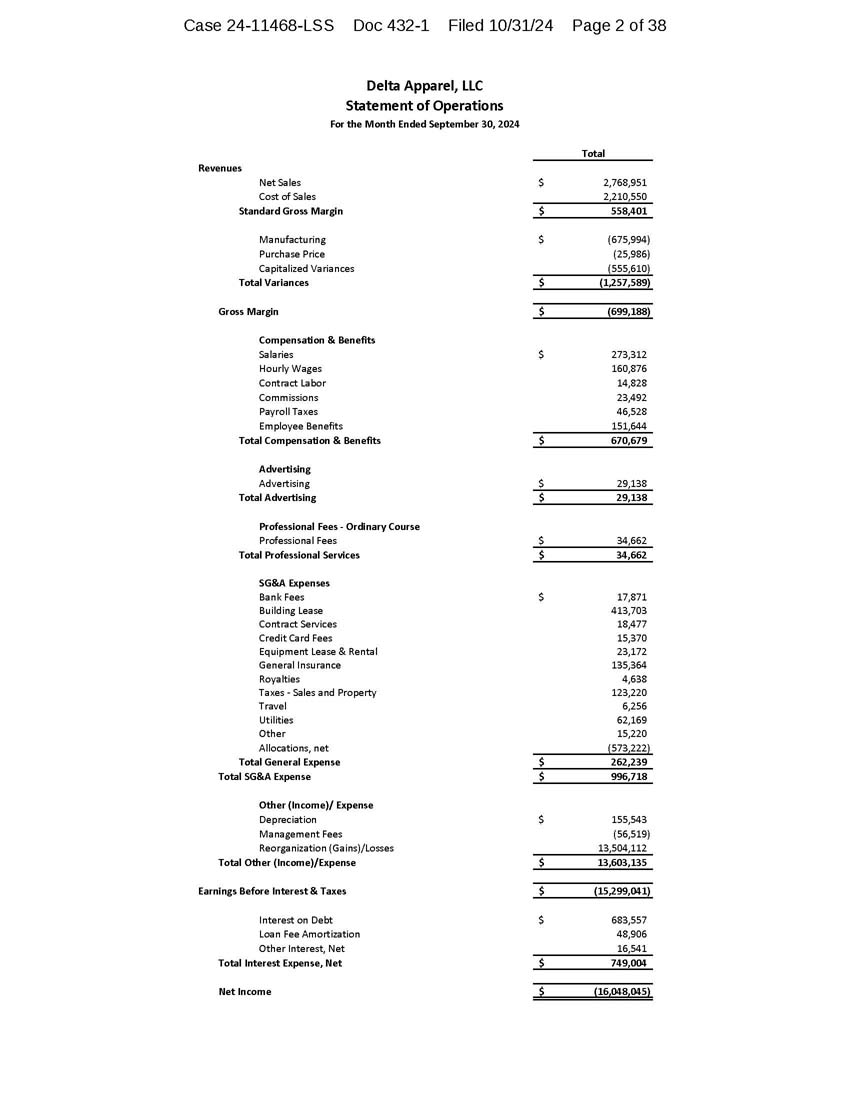 Case 24-11468-LSS Doc 432-1 Filed 10/31/24 Page 2 of 38

Delta Apparel, LLC
Statement of Operations
For the Month Ended September 30, 2024

| | | Total |
|---|---|---|
| Revenues | | |
| Net Sales | $ | 2,768,951 |
| Cost of Sales | | 2,210,550 |
| Standard Gross Margin | $ | 558,401 |
| Manufacturing | $ | (675,994) |
| Purchase Price | | (25,986) |
| Capitalized Variances | | (555,610) |
| Total Variances | $ | (1,257,589) |
| Gross Margin | $ | (699,188) |
| Compensation & Benefits | | |
| Salaries | $ | 273,312 |
| Hourly Wages | | 160,876 |
| Contract Labor | | 14,828 |
| Commissions | | 23,492 |
| Payroll Taxes | | 46,528 |
| Employee Benefits | | 151,644 |
| Total Compensation & Benefits | $ | 670,679 |
| Advertising | | |
| Advertising | $ | 29,138 |
| Total Advertising | $ | 29,138 |
| Professional Fees - Ordinary Course | | |
| Professional Fees | $ | 34,662 |
| Total Professional Services | $ | 34,662 |
| SG&A Expenses | | |
| Bank Fees | $ | 17,871 |
| Building Lease | | 413,703 |
| Contract Services | | 18,477 |
| Credit Card Fees | | 15,370 |
| Equipment Lease & Rental | | 23,172 |
| General Insurance | | 135,364 |
| Royalties | | 4,638 |
| Taxes - Sales and Property | | 123,220 |
| Travel | | 6,256 |
| Utilities | | 62,169 |
| Other | | 15,220 |
| Allocations, net | | (573,222) |
| Total General Expense | $ | 262,239 |
| Total SG&A Expense | $ | 996,718 |
| Other (Income)/ Expense | | |
| Depreciation | $ | 155,543 |
| Management Fees | | (56,519) |
| Reorganization (Gains)/Losses | | 13,504,112 |
| Total Other (Income)/Expense | $ | 13,603,135 |
| Earnings Before Interest & Taxes | $ | (15,299,041) |
| Interest on Debt | $ | 683,557 |
| Loan Fee Amortization | | 48,906 |
| Other Interest, Net | | 16,541 |
| Total Interest Expense, Net | $ | 749,004 |
| Net Income | $ | (16,048,045) |